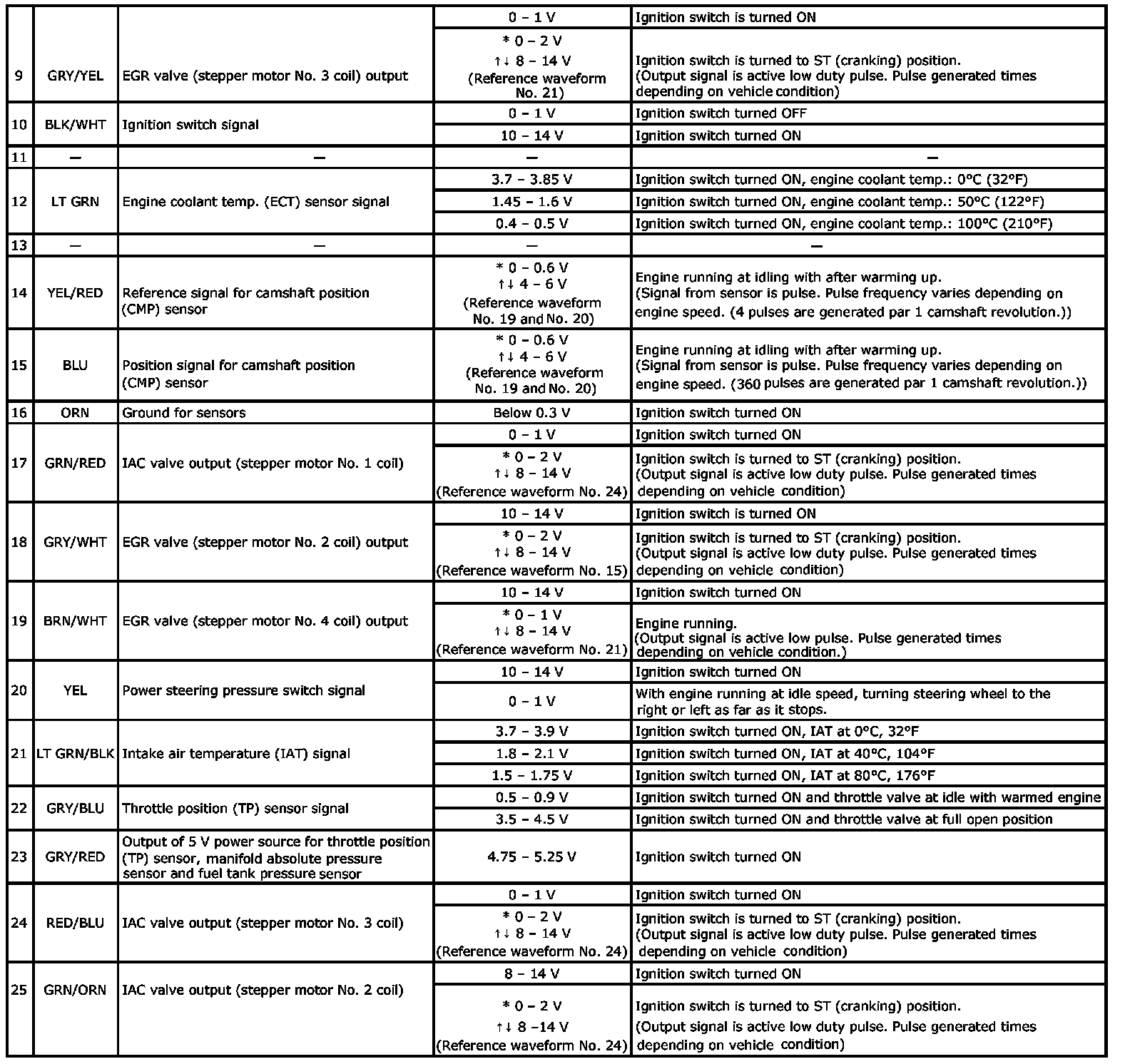 | | | | | |
|---|---|---|---|---|
| 9 | GRY/YEL | EGR valve (stepper motor No. 3 coil) output | 0 – 1 V | Ignition switch is turned ON |
| | | | * 0 – 2 V ↑↓ 8 – 14 V (Reference waveform No. 21) | Ignition switch is turned to ST (cranking) position. (Output signal is active low duty pulse. Pulse generated times depending on vehicle condition) |
| 10 | BLK/WHT | Ignition switch signal | 0 – 1 V | Ignition switch turned OFF |
| | | | 10 – 14 V | Ignition switch turned ON |
| 11 | — | — | — | — |
| 12 | LT GRN | Engine coolant temp. (ECT) sensor signal | 3.7 – 3.85 V | Ignition switch turned ON, engine coolant temp.: 0°C (32°F) |
| | | | 1.45 – 1.6 V | Ignition switch turned ON, engine coolant temp.: 50°C (122°F) |
| | | | 0.4 – 0.5 V | Ignition switch turned ON, engine coolant temp.: 100°C (210°F) |
| 13 | — | — | — | — |
| 14 | YEL/RED | Reference signal for camshaft position (CMP) sensor | * 0 – 0.6 V ↑↓ 4 – 6 V (Reference waveform No. 19 and No. 20) | Engine running at idling with after warming up. (Signal from sensor is pulse. Pulse frequency varies depending on engine speed. (4 pulses are generated par 1 camshaft revolution.)) |
| 15 | BLU | Position signal for camshaft position (CMP) sensor | * 0 – 0.6 V ↑↓ 4 – 6 V (Reference waveform No. 19 and No. 20) | Engine running at idling with after warming up. (Signal from sensor is pulse. Pulse frequency varies depending on engine speed. (360 pulses are generated par 1 camshaft revolution.)) |
| 16 | ORN | Ground for sensors | Below 0.3 V | Ignition switch turned ON |
| 17 | GRN/RED | IAC valve output (stepper motor No. 1 coil) | 0 – 1 V | Ignition switch turned ON |
| | | | * 0 – 2 V ↑↓ 8 – 14 V (Reference waveform No. 24) | Ignition switch is turned to ST (cranking) position. (Output signal is active low duty pulse. Pulse generated times depending on vehicle condition) |
| 18 | GRY/WHT | EGR valve (stepper motor No. 2 coil) output | 10 – 14 V | Ignition switch is turned ON |
| | | | * 0 – 2 V ↑↓ 8 – 14 V (Reference waveform No. 15) | Ignition switch is turned to ST (cranking) position. (Output signal is active low duty pulse. Pulse generated times depending on vehicle condition) |
| 19 | BRN/WHT | EGR valve (stepper motor No. 4 coil) output | 10 – 14 V | Ignition switch turned ON |
| | | | * 0 – 1 V ↑↓ 8 – 14 V (Reference waveform No. 21) | Engine running. (Output signal is active low pulse. Pulse generated times depending on vehicle condition.) |
| 20 | YEL | Power steering pressure switch signal | 10 – 14 V | Ignition switch turned ON |
| | | | 0 – 1 V | With engine running at idle speed, turning steering wheel to the right or left as far as it stops. |
| 21 | LT GRN/BLK | Intake air temperature (IAT) signal | 3.7 – 3.9 V | Ignition switch turned ON, IAT at 0°C, 32°F |
| | | | 1.8 – 2.1 V | Ignition switch turned ON, IAT at 40°C, 104°F |
| | | | 1.5 – 1.75 V | Ignition switch turned ON, IAT at 80°C, 176°F |
| 22 | GRY/BLU | Throttle position (TP) sensor signal | 0.5 – 0.9 V | Ignition switch turned ON and throttle valve at idle with warmed engine |
| | | | 3.5 – 4.5 V | Ignition switch turned ON and throttle valve at full open position |
| 23 | GRY/RED | Output of 5 V power source for throttle position (TP) sensor, manifold absolute pressure sensor and fuel tank pressure sensor | 4.75 – 5.25 V | Ignition switch turned ON |
| 24 | RED/BLU | IAC valve output (stepper motor No. 3 coil) | 0 – 1 V | Ignition switch turned ON |
| | | | * 0 – 2 V ↑↓ 8 – 14 V (Reference waveform No. 24) | Ignition switch is turned to ST (cranking) position. (Output signal is active low duty pulse. Pulse generated times depending on vehicle condition) |
| 25 | GRN/ORN | IAC valve output (stepper motor No. 2 coil) | 8 – 14 V | Ignition switch turned ON |
| | | | * 0 – 2 V ↑↓ 8 –14 V (Reference waveform No. 24) | Ignition switch is turned to ST (cranking) position. (Output signal is active low duty pulse. Pulse generated times depending on vehicle condition) |